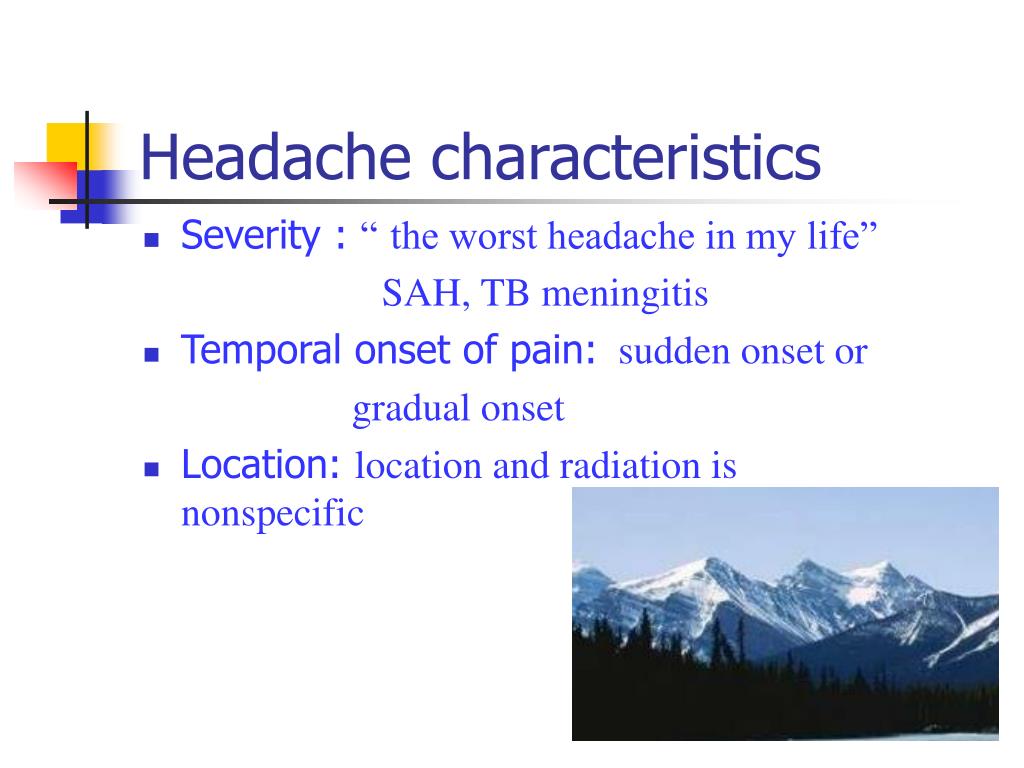 Headache characteristics

- Severity : “ the worst headache in my life”
SAH, TB meningitis
- Temporal onset of pain: sudden onset or
gradual onset
- Location: location and radiation is nonspecific